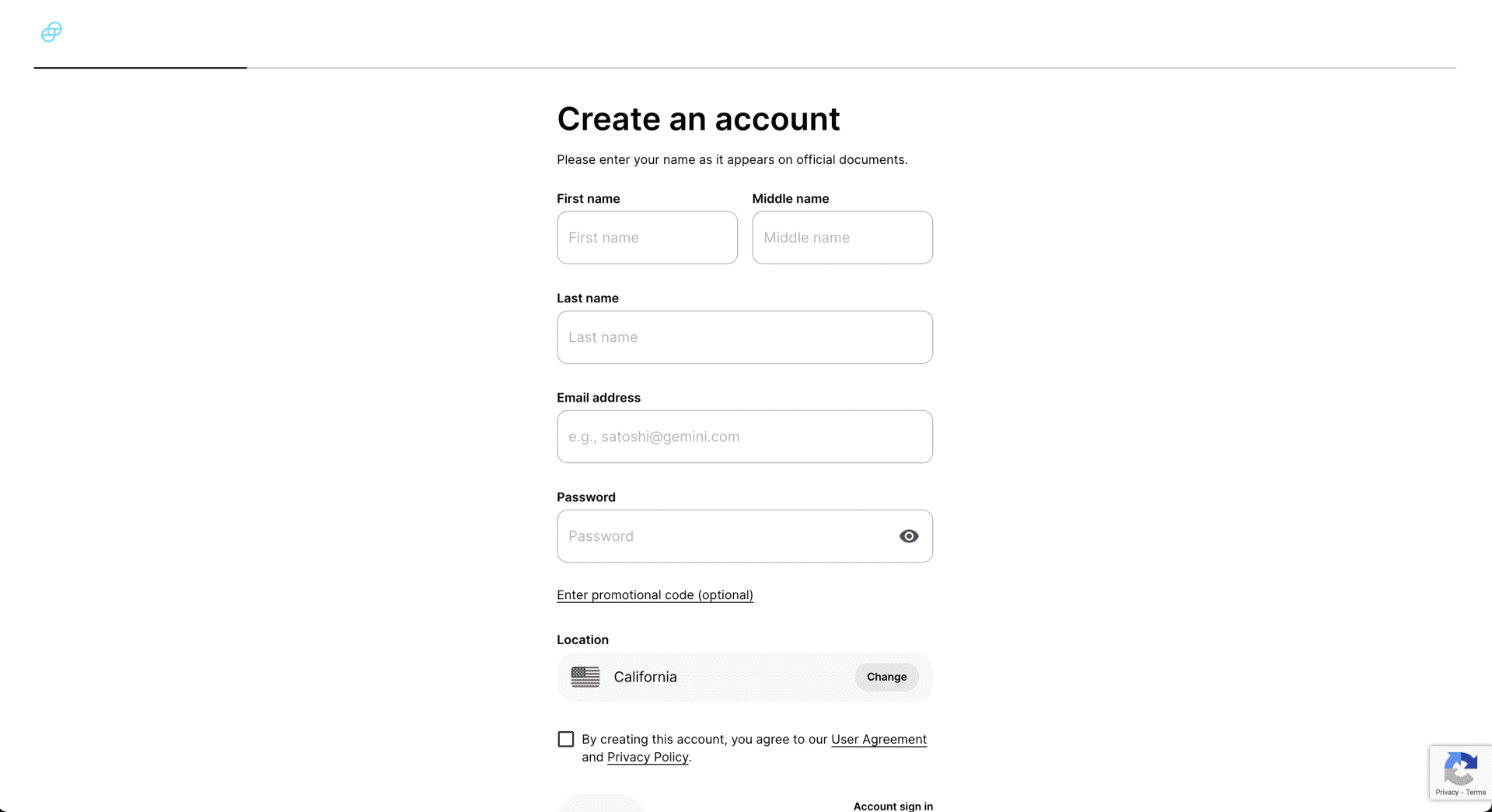 Create an account

Please enter your name as it appears on official documents.

First name

First name

Middle name

Middle name

Last name

Last name

Email address

e.g., satoshi@gemini.com

Password

Password

Enter promotional code (optional)

Location

California

Change

By creating this account, you agree to our User Agreement and Privacy Policy.

Account sign in

Privacy - Terms